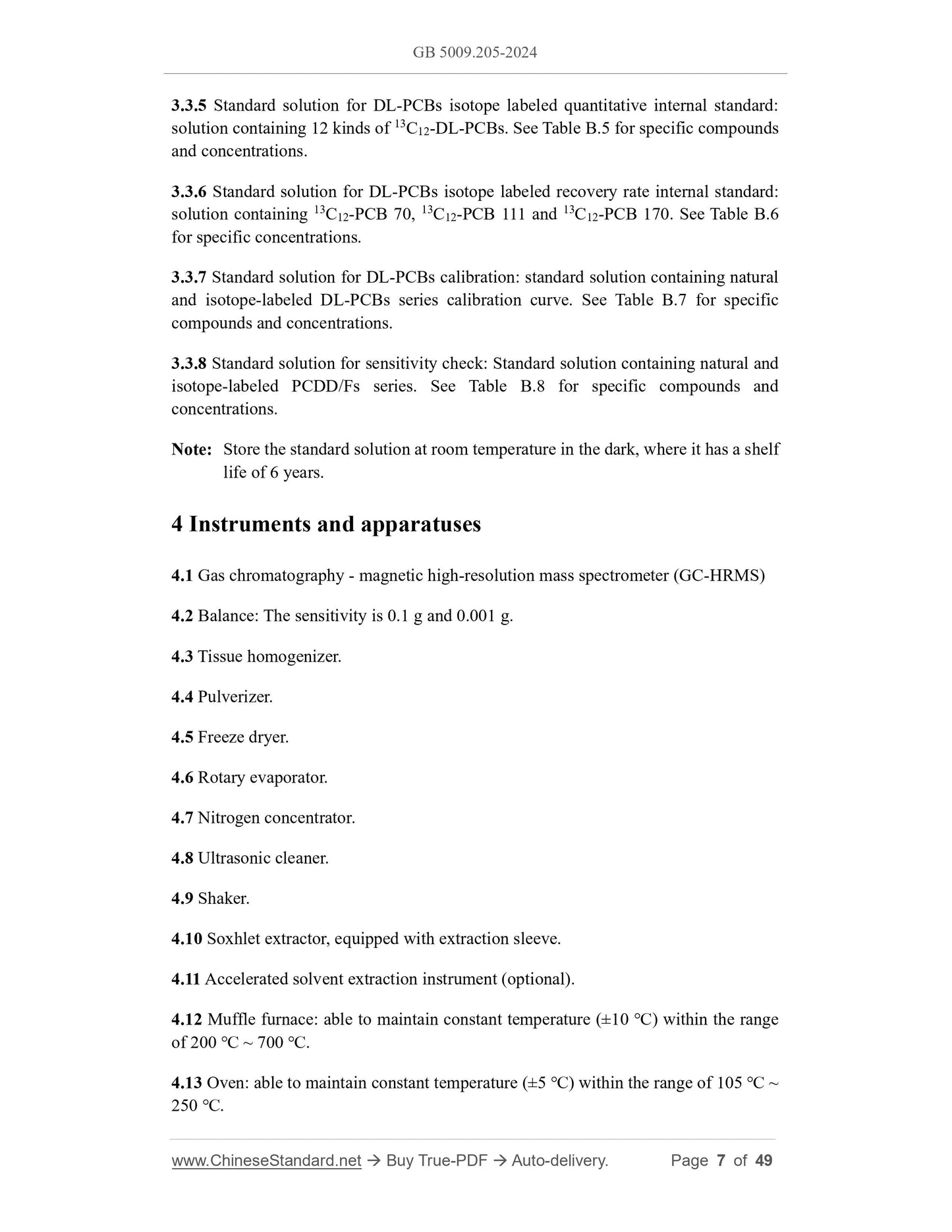 GB 5009.205-2024

3.3.5 Standard solution for DL-PCBs isotope labeled quantitative internal standard: solution containing 12 kinds of $^{13}C_{12}$-DL-PCBs. See Table B.5 for specific compounds and concentrations.

3.3.6 Standard solution for DL-PCBs isotope labeled recovery rate internal standard: solution containing $^{13}C_{12}$-PCB 70, $^{13}C_{12}$-PCB 111 and $^{13}C_{12}$-PCB 170. See Table B.6 for specific concentrations.

3.3.7 Standard solution for DL-PCBs calibration: standard solution containing natural and isotope-labeled DL-PCBs series calibration curve. See Table B.7 for specific compounds and concentrations.

3.3.8 Standard solution for sensitivity check: Standard solution containing natural and isotope-labeled PCDD/Fs series. See Table B.8 for specific compounds and concentrations.

Note: Store the standard solution at room temperature in the dark, where it has a shelf life of 6 years.

4 Instruments and apparatuses

4.1 Gas chromatography - magnetic high-resolution mass spectrometer (GC-HRMS)

4.2 Balance: The sensitivity is 0.1 g and 0.001 g.

4.3 Tissue homogenizer.

4.4 Pulverizer.

4.5 Freeze dryer.

4.6 Rotary evaporator.

4.7 Nitrogen concentrator.

4.8 Ultrasonic cleaner.

4.9 Shaker.

4.10 Soxhlet extractor, equipped with extraction sleeve.

4.11 Accelerated solvent extraction instrument (optional).

4.12 Muffle furnace: able to maintain constant temperature (±10 ℃) within the range of 200 ℃ ~ 700 ℃.

4.13 Oven: able to maintain constant temperature (±5 ℃) within the range of 105 ℃ ~ 250 ℃.

www.ChineseStandard.net → Buy True-PDF → Auto-delivery. Page 7 of 49